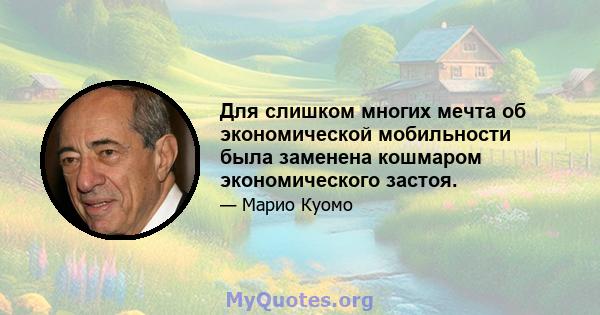 Для слишком многих мечта об экономической мобильности была заменена кошмаром экономического застоя.

— Марио Куомо

MyQuotes.org